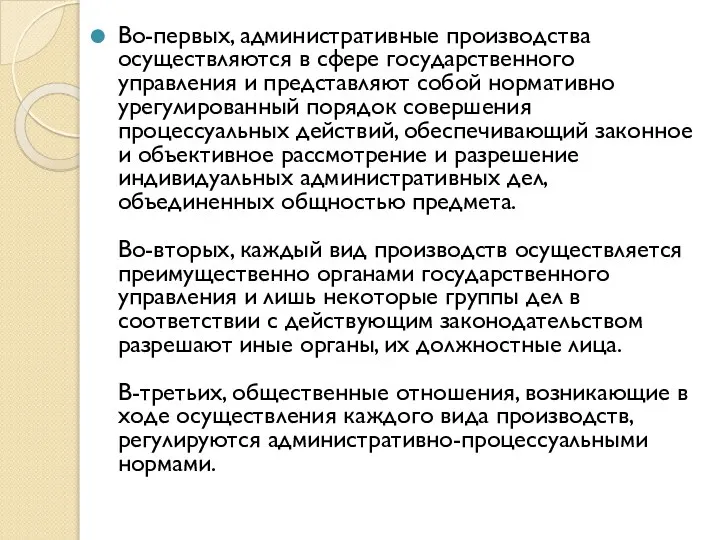 Во-первых, административные производства осуществляются в сфере государственного управления и представляют собой нормативно урегулированный порядок совершения процессуальных действий, обеспечивающий законное и объективное рассмотрение и разрешение индивидуальных административных дел, объединенных общностью предмета.

Во-вторых, каждый вид производств осуществляется преимущественно органами государственного управления и лишь некоторые группы дел в соответствии с действующим законодательством разрешают иные органы, их должностные лица.

В-третьих, общественные отношения, возникающие в ходе осуществления каждого вида производств, регулируются административно-процессуальными нормами.